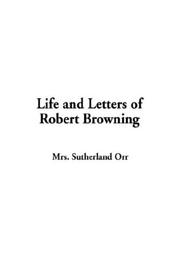 Life and Letters of Robert Browning

Mrs. Sutherland Orr